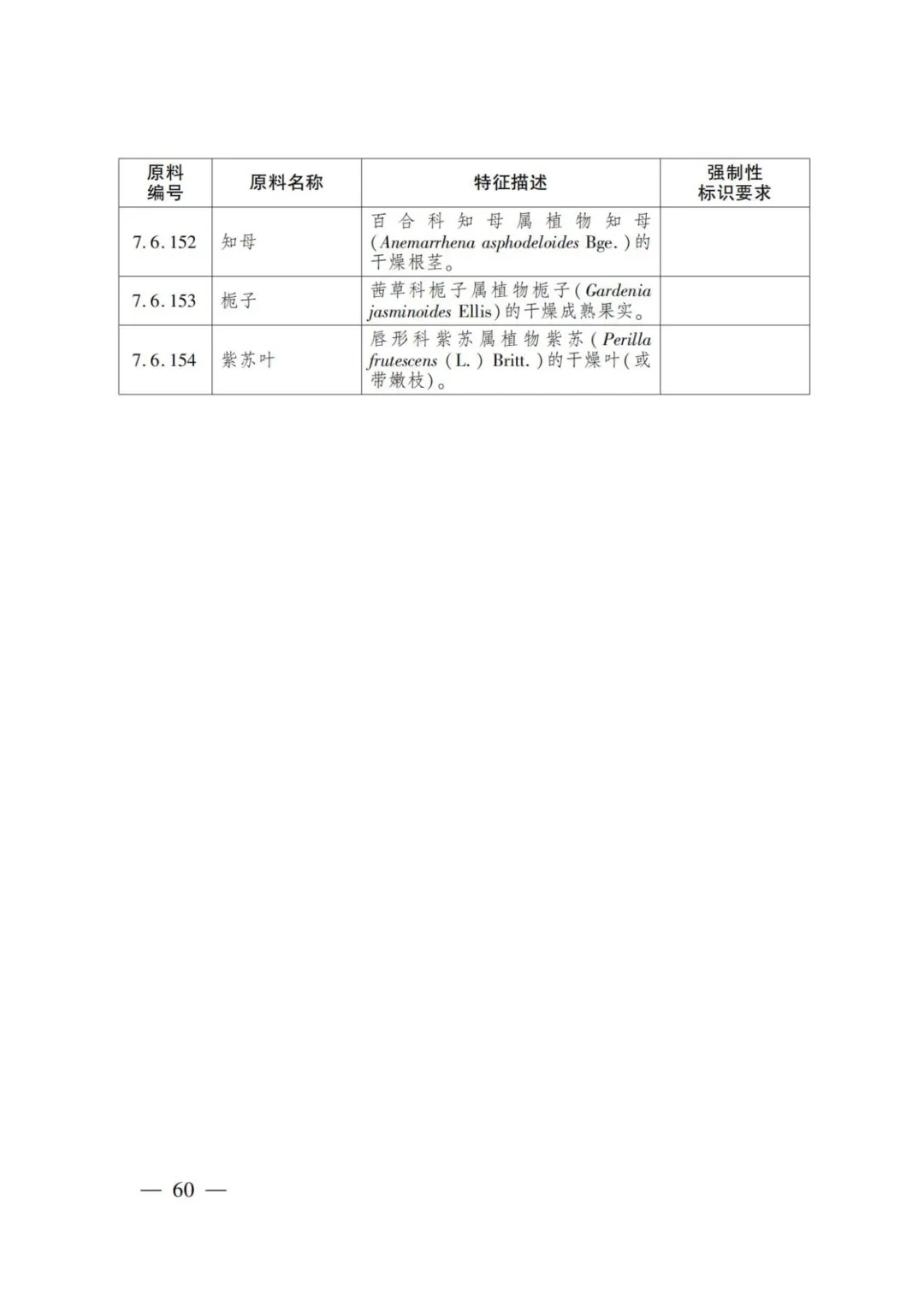 | 原料编号 | 原料名称 | 特征描述 | 强制性标识要求 |
|---|---|---|---|
| 7.6.152 | 知母 | 百合科知母属植物知母(Anemarrhena asphodeloides Bge.)的干燥根茎。 | |
| 7.6.153 | 栀子 | 茜草科栀子属植物栀子(Gardenia jasminoides Ellis)的干燥成熟果实。 | |
| 7.6.154 | 紫苏叶 | 唇形科紫苏属植物紫苏(Perilla frutescens (L.) Britt.)的干燥叶(或带嫩枝)。 | |

— 60 —